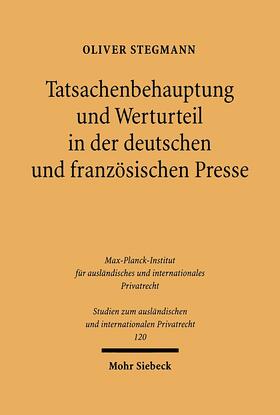 OLIVER STEGMANN

Tatsachenbehauptung und Werturteil in der deutschen und französischen Presse

Max-Planck-Institut für ausländisches und internationales Privatrecht

Studien zum ausländischen und internationalen Privatrecht 120

Mohr Siebeck